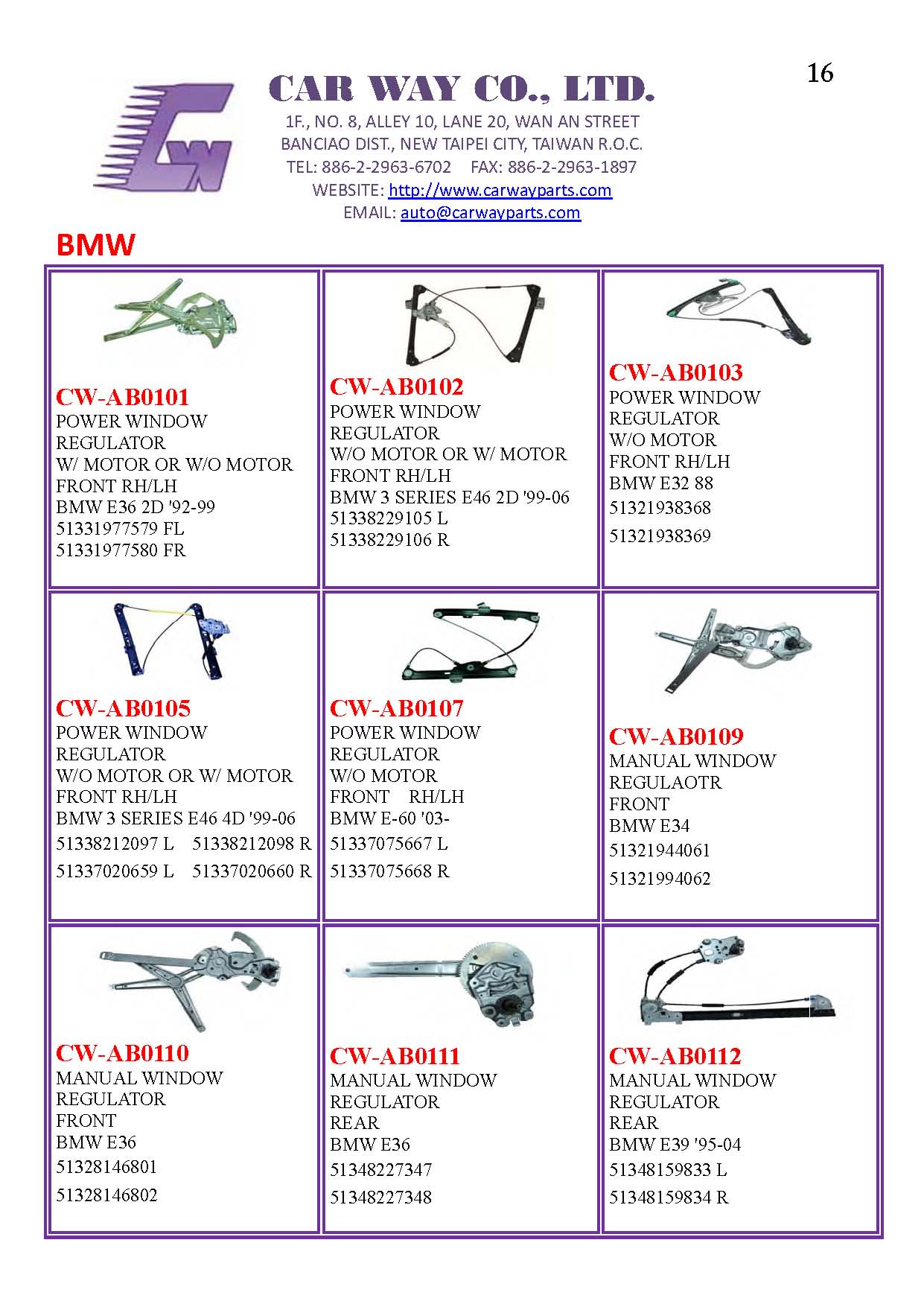 16

CAR WAY CO., LTD.
1F., NO. 8, ALLEY 10, LANE 20, WAN AN STREET
BANCIAO DIST., NEW TAIPEI CITY, TAIWAN R.O.C.
TEL: 886-2-2963-6702 FAX: 886-2-2963-1897
WEBSITE: http://www.carwayparts.com
EMAIL: auto@carwayparts.com

BMW

| | | |
|---|---|---|
| CW-AB0101 POWER WINDOW REGULATOR W/ MOTOR OR W/O MOTOR FRONT RH/LH BMW E36 2D '92-99 51331977579 FL 51331977580 FR | CW-AB0102 POWER WINDOW REGULATOR W/O MOTOR OR W/ MOTOR FRONT RH/LH BMW 3 SERIES E46 2D '99-06 51338229105 L 51338229106 R | CW-AB0103 POWER WINDOW REGULATOR W/O MOTOR FRONT RH/LH BMW E32 88 51321938368 51321938369 |
| CW-AB0105 POWER WINDOW REGULATOR W/O MOTOR OR W/ MOTOR FRONT RH/LH BMW 3 SERIES E46 4D '99-06 51338212097 L 51338212098 R 51337020659 L 51337020660 R | CW-AB0107 POWER WINDOW REGULATOR W/O MOTOR FRONT RH/LH BMW E-60 '03- 51337075667 L 51337075668 R | CW-AB0109 MANUAL WINDOW REGULAOTR FRONT BMW E34 51321944061 51321994062 |
| CW-AB0110 MANUAL WINDOW REGULATOR FRONT BMW E36 51328146801 51328146802 | CW-AB0111 MANUAL WINDOW REGULATOR REAR BMW E36 51348227347 51348227348 | CW-AB0112 MANUAL WINDOW REGULATOR REAR BMW E39 '95-04 51348159833 L 51348159834 R |